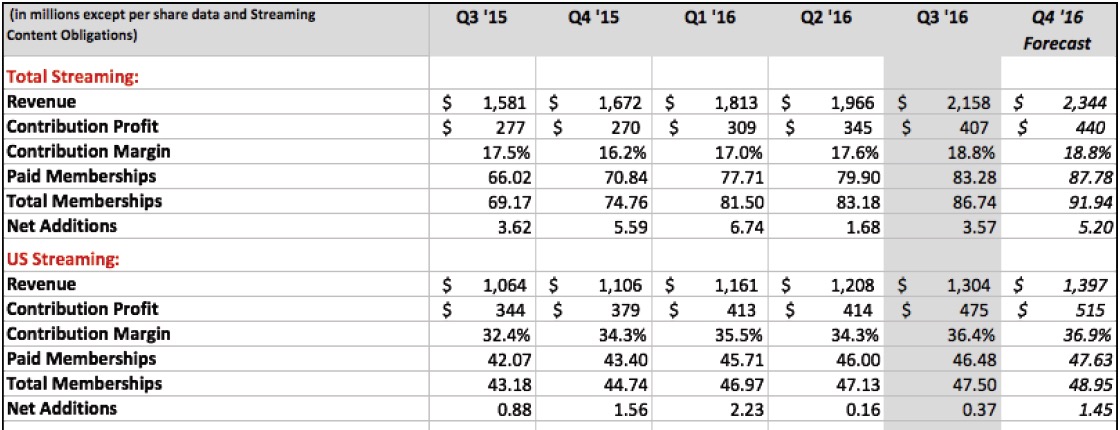 | (in millions except per share data and Streaming Content Obligations) | Q3 '15 | Q4 '15 | Q1 '16 | Q2 '16 | Q3 '16 | Q4 '16 Forecast |
|---|---|---|---|---|---|---|
| Total Streaming: | | | | | | |
| Revenue | \$ 1,581 | \$ 1,672 | \$ 1,813 | \$ 1,966 | \$ 2,158 | \$ 2,344 |
| Contribution Profit | \$ 277 | \$ 270 | \$ 309 | \$ 345 | \$ 407 | \$ 440 |
| Contribution Margin | 17.5% | 16.2% | 17.0% | 17.6% | 18.8% | 18.8% |
| Paid Memberships | 66.02 | 70.84 | 77.71 | 79.90 | 83.28 | 87.78 |
| Total Memberships | 69.17 | 74.76 | 81.50 | 83.18 | 86.74 | 91.94 |
| Net Additions | 3.62 | 5.59 | 6.74 | 1.68 | 3.57 | 5.20 |
| US Streaming: | | | | | | |
| Revenue | \$ 1,064 | \$ 1,106 | \$ 1,161 | \$ 1,208 | \$ 1,304 | \$ 1,397 |
| Contribution Profit | \$ 344 | \$ 379 | \$ 413 | \$ 414 | \$ 475 | \$ 515 |
| Contribution Margin | 32.4% | 34.3% | 35.5% | 34.3% | 36.4% | 36.9% |
| Paid Memberships | 42.07 | 43.40 | 45.71 | 46.00 | 46.48 | 47.63 |
| Total Memberships | 43.18 | 44.74 | 46.97 | 47.13 | 47.50 | 48.95 |
| Net Additions | 0.88 | 1.56 | 2.23 | 0.16 | 0.37 | 1.45 |